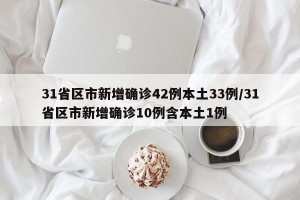 31省区市新增确诊42例本土33例/31省区市新增确诊10例含本土1例